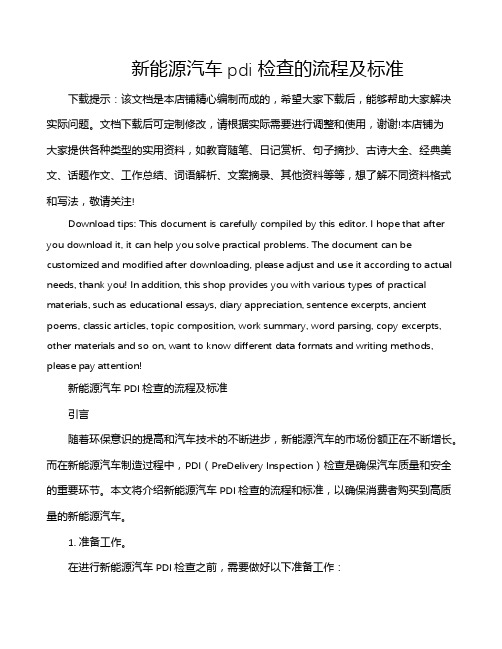 新能源汽车 pdi 检查的流程及标准

下载提示：该文档是本店铺精心编制而成的，希望大家下载后，能够帮助大家解决实际问题。文档下载后可定制修改，请根据实际需要进行调整和使用，谢谢!本店铺为大家提供各种类型的实用资料，如教育随笔、日记赏析、句子摘抄、古诗大全、经典美文、话题作文、工作总结、词语解析、文案摘录、其他资料等等，想了解不同资料格式和写法，敬请关注!

Download tips: This document is carefully compiled by this editor. I hope that after you download it, it can help you solve practical problems. The document can be customized and modified after downloading, please adjust and use it according to actual needs, thank you! In addition, this shop provides you with various types of practical materials, such as educational essays, diary appreciation, sentence excerpts, ancient poems, classic articles, topic composition, work summary, word parsing, copy excerpts, other materials and so on, want to know different data formats and writing methods, please pay attention!

新能源汽车 PDI 检查的流程及标准

引言

随着环保意识的提高和汽车技术的不断进步，新能源汽车的市场份额正在不断增长。而在新能源汽车制造过程中，PDI（PreDelivery Inspection）检查是确保汽车质量和安全的重要环节。本文将介绍新能源汽车 PDI 检查的流程和标准，以确保消费者购买到高质量的新能源汽车。

1. 准备工作。

在进行新能源汽车 PDI 检查之前，需要做好以下准备工作：